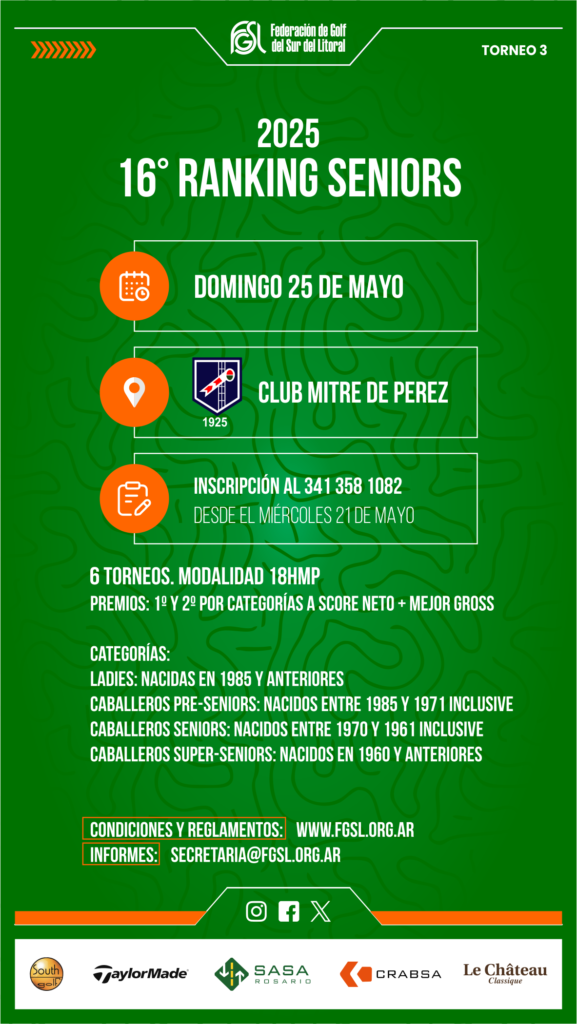 FGSL Federación de Golf del Sur del Litoral

TORNEO 3

2025
16° RANKING SENIORS

DOMINGO 25 DE MAYO

1925

CLUB MITRE DE PEREZ

INSCRIPCIÓN AL 341 358 1082
DESDE EL MIÉRCOLES 21 DE MAYO

6 TORNEOS. MODALIDAD 18HMP
PREMIOS: 1º Y 2º POR CATEGORÍAS A SCORE NETO + MEJOR GROSS

CATEGORÍAS:
LADIES: NACIDAS EN 1985 Y ANTERIORES
CABALLEROS PRE-SENIORS: NACIDOS ENTRE 1985 Y 1971 INCLUSIVE
CABALLEROS SENIORS: NACIDOS ENTRE 1970 Y 1961 INCLUSIVE
CABALLEROS SUPER-SENIORS: NACIDOS EN 1960 Y ANTERIORES

CONDICIONES Y REGLAMENTOS: WWW.FGSL.ORG.AR
INFORMES: SECRETARIA@FGSL.ORG.AR

South golf
TaylorMade
SASA ROSARIO
CRABSA
Le Château Classique